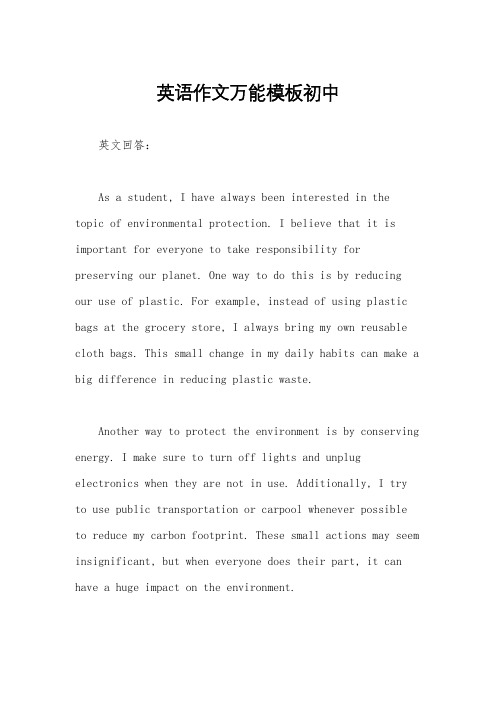 英语作文万能模板初中

英文回答：

As a student, I have always been interested in the topic of environmental protection. I believe that it is important for everyone to take responsibility for preserving our planet. One way to do this is by reducing our use of plastic. For example, instead of using plastic bags at the grocery store, I always bring my own reusable cloth bags. This small change in my daily habits can make a big difference in reducing plastic waste.

Another way to protect the environment is by conserving energy. I make sure to turn off lights and unplug electronics when they are not in use. Additionally, I try to use public transportation or carpool whenever possible to reduce my carbon footprint. These small actions may seem insignificant, but when everyone does their part, it can have a huge impact on the environment.